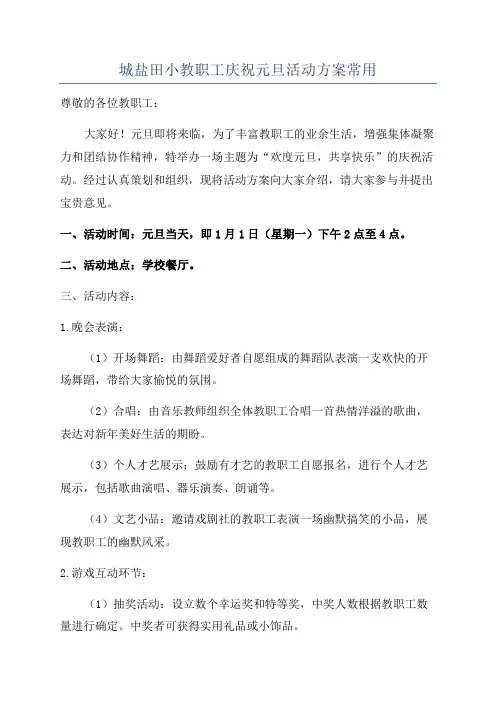 城盐田小教职工庆祝元旦活动方案常用

尊敬的各位教职工：

大家好！元旦即将来临，为了丰富教职工的业余生活，增强集体凝聚力和团结协作精神，特举办一场主题为“欢度元旦，共享快乐”的庆祝活动。经过认真策划和组织，现将活动方案向大家介绍，请大家参与并提出宝贵意见。

一、活动时间：元旦当天，即1月1日（星期一）下午2点至4点。

二、活动地点：学校餐厅。

三、活动内容：

1.晚会表演：

（1）开场舞蹈：由舞蹈爱好者自愿组成的舞蹈队表演一支欢快的开场舞蹈，带给大家愉悦的氛围。

（2）合唱：由音乐教师组织全体教职工合唱一首热情洋溢的歌曲，表达对新年美好生活的期盼。

（3）个人才艺展示：鼓励有才艺的教职工自愿报名，进行个人才艺展示，包括歌曲演唱、器乐演奏、朗诵等。

（4）文艺小品：邀请戏剧社的教职工表演一场幽默搞笑的小品，展现教职工的幽默风采。

2.游戏互动环节：

（1）抽奖活动：设立数个幸运奖和特等奖，中奖人数根据教职工数量进行确定。中奖者可获得实用礼品或小饰品。